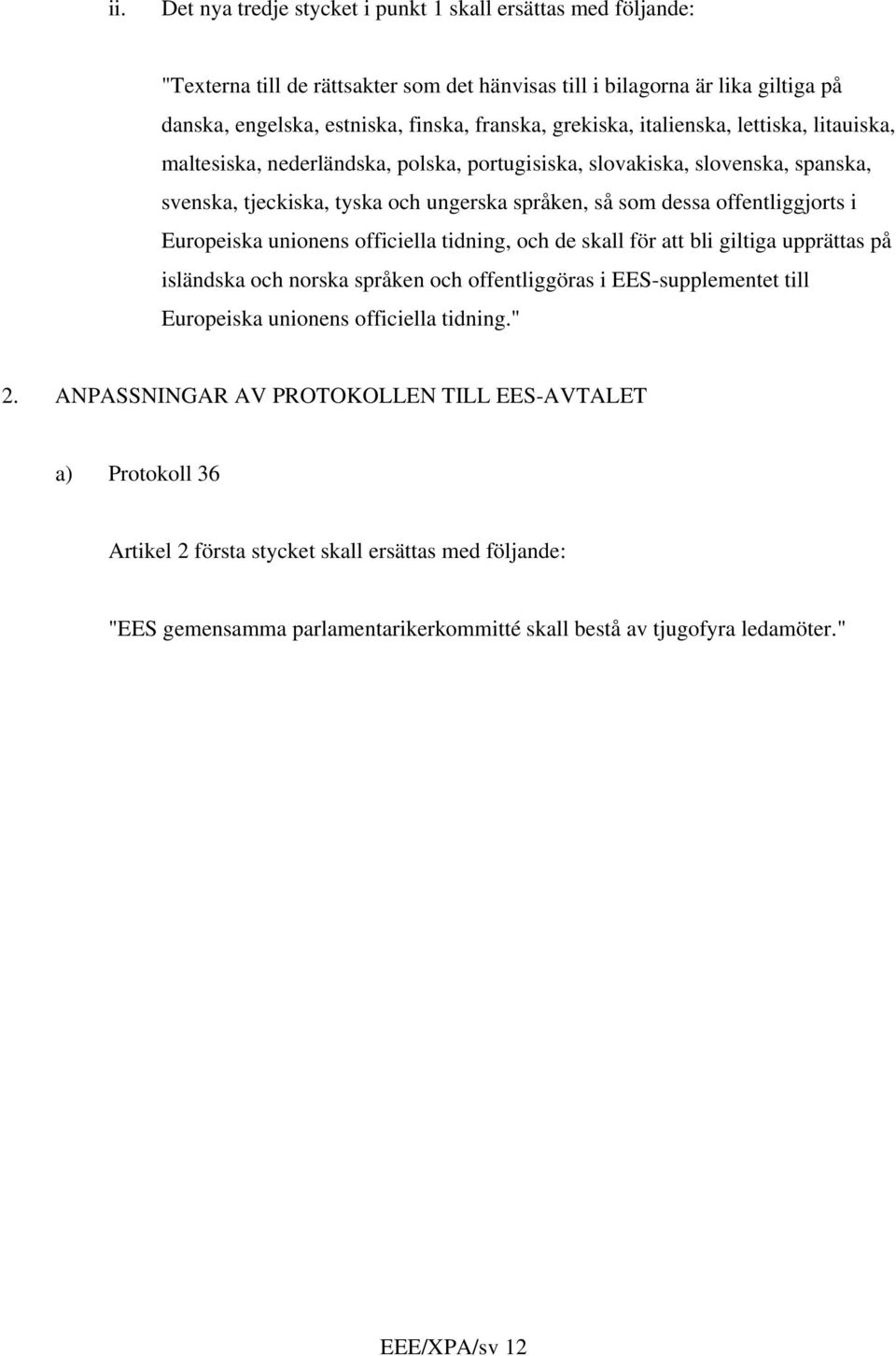 ii. Det nya tredje stycket i punkt 1 skall ersättas med följande:

"Texterna till de rättsakter som det hänvisas till i bilagorna är lika giltiga på danska, engelska, estniska, finska, franska, grekiska, italienska, lettiska, litauiska, maltesiska, nederländska, polska, portugisiska, slovakiska, slovenska, spanska, svenska, tjeckiska, tyska och ungerska språken, så som dessa offentliggjorts i Europeiska unionens officiella tidning, och de skall för att bli giltiga upprättas på isländska och norska språken och offentliggöras i EES-supplementet till Europeiska unionens officiella tidning."

2. ANPASSNINGAR AV PROTOKOLLEN TILL EES-AVTALET

a) Protokoll 36

Artikel 2 första stycket skall ersättas med följande:

"EES gemensamma parlamentarikerkommitté skall bestå av tjugofyra ledamöter."

EEE/XPA/sv 12